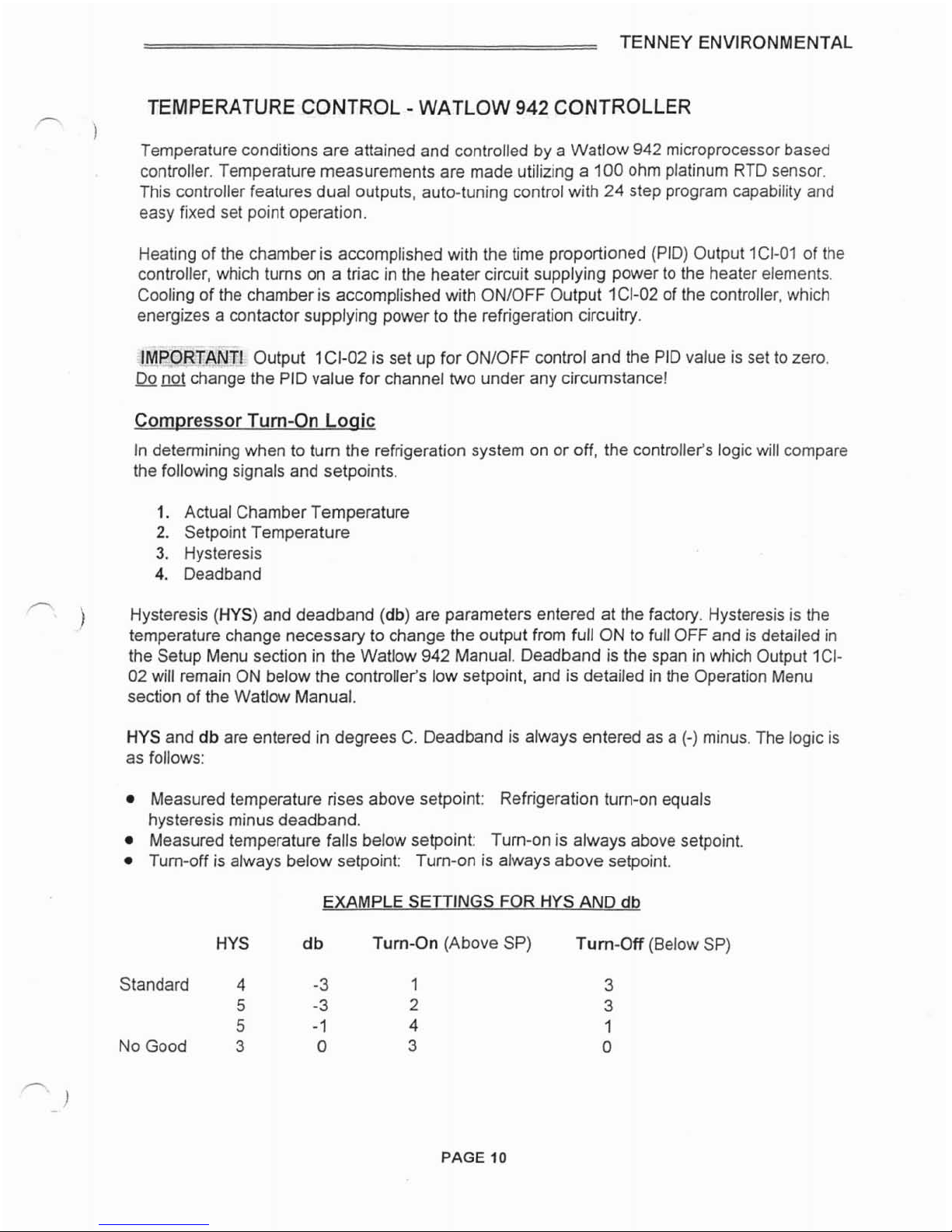 TENNEY ENVIRONMENTAL

TEMPERATURE CONTROL - WATLOW 942 CONTROLLER

Temperature conditions are attained and controlled by a Watlow 942 microprocessor based controller. Temperature measurements are made utilizing a 100 ohm platinum RTD sensor. This controller features dual outputs, auto-tuning control with 24 step program capability and easy fixed set point operation.

Heating of the chamber is accomplished with the time proportioned (PID) Output 1CI-01 of the controller, which turns on a triac in the heater circuit supplying power to the heater elements. Cooling of the chamber is accomplished with ON/OFF Output 1CI-02 of the controller, which energizes a contactor supplying power to the refrigeration circuitry.

IMPORTANT! Output 1CI-02 is set up for ON/OFF control and the PID value is set to zero. Do not change the PID value for channel two under any circumstance!

Compressor Turn-On Logic

In determining when to turn the refrigeration system on or off, the controller's logic will compare the following signals and setpoints.

1. Actual Chamber Temperature
2. Setpoint Temperature
3. Hysteresis
4. Deadband

Hysteresis (HYS) and deadband (db) are parameters entered at the factory. Hysteresis is the temperature change necessary to change the output from full ON to full OFF and is detailed in the Setup Menu section in the Watlow 942 Manual. Deadband is the span in which Output 1CI-02 will remain ON below the controller's low setpoint, and is detailed in the Operation Menu section of the Watlow Manual.

HYS and db are entered in degrees C. Deadband is always entered as a (-) minus. The logic is as follows:

• Measured temperature rises above setpoint: Refrigeration turn-on equals hysteresis minus deadband.
• Measured temperature falls below setpoint: Turn-on is always above setpoint.
• Turn-off is always below setpoint: Turn-on is always above setpoint.

EXAMPLE SETTINGS FOR HYS AND db

| | HYS | db | Turn-On (Above SP) | Turn-Off (Below SP) |
|---|---|---|---|---|
| Standard | 4 | -3 | 1 | 3 |
| | 5 | -3 | 2 | 3 |
| | 5 | -1 | 4 | 1 |
| No Good | 3 | 0 | 3 | 0 |

PAGE 10